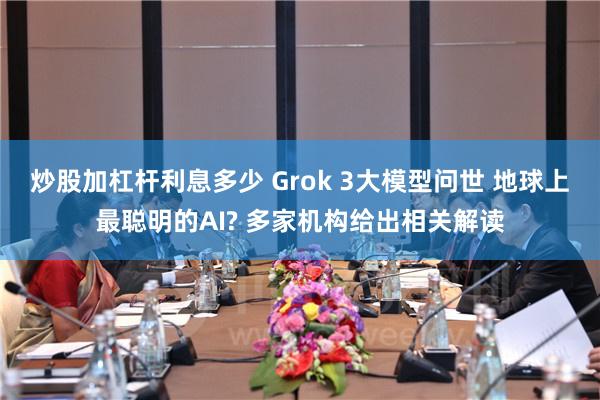 炒股加杠杆利息多少 Grok 3大模型问世 地球上最聪明的AI? 多家机构给出相关解读